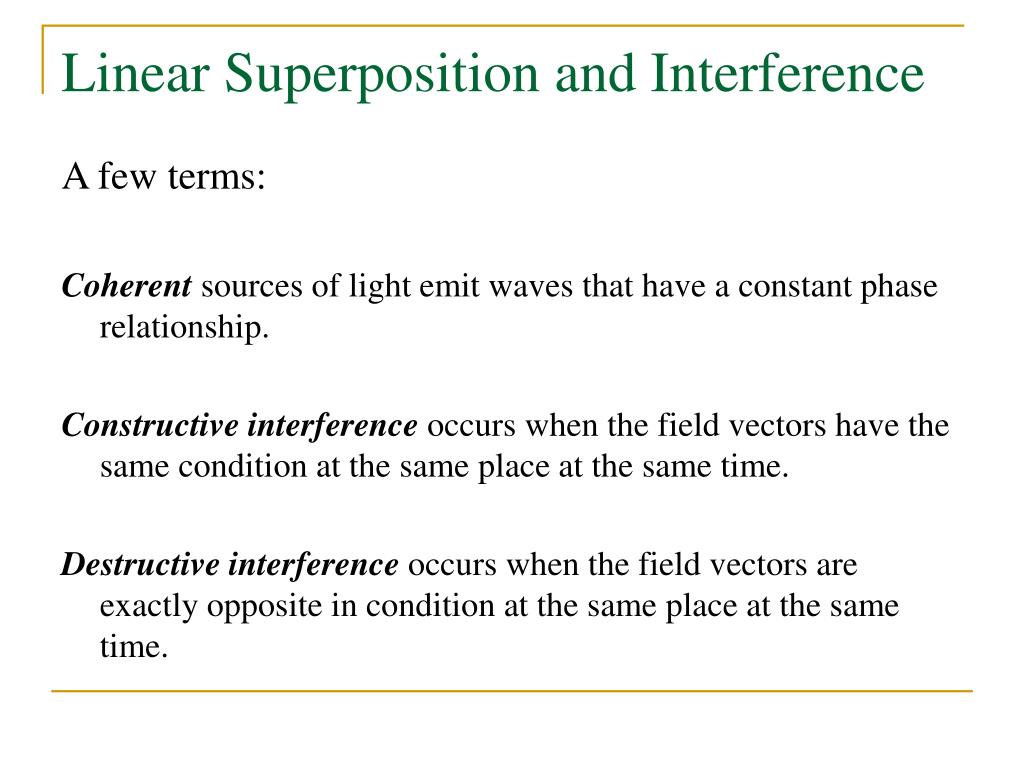 Linear Superposition and Interference

A few terms:

Coherent sources of light emit waves that have a constant phase relationship.

Constructive interference occurs when the field vectors have the same condition at the same place at the same time.

Destructive interference occurs when the field vectors are exactly opposite in condition at the same place at the same time.